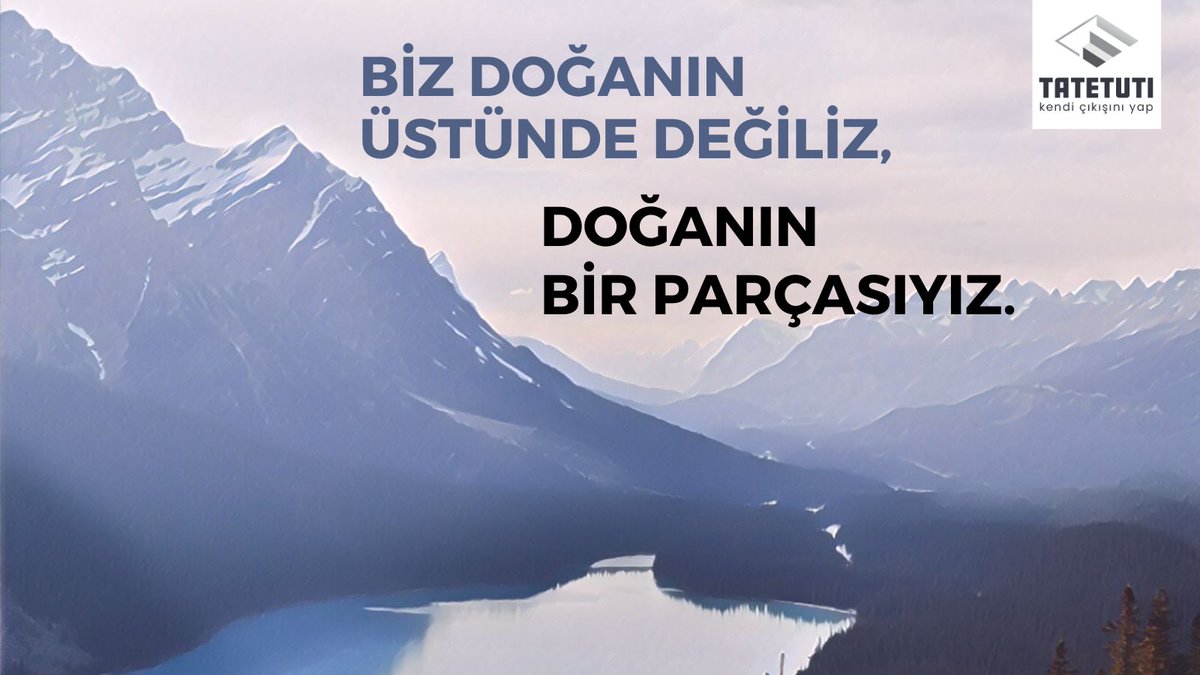 BİZ DOĞANIN ÜSTÜNDE DEĞİLİZ,

DOĞANIN BİR PARÇASIYIZ.

TATETUTI
kendi çıkışını yap